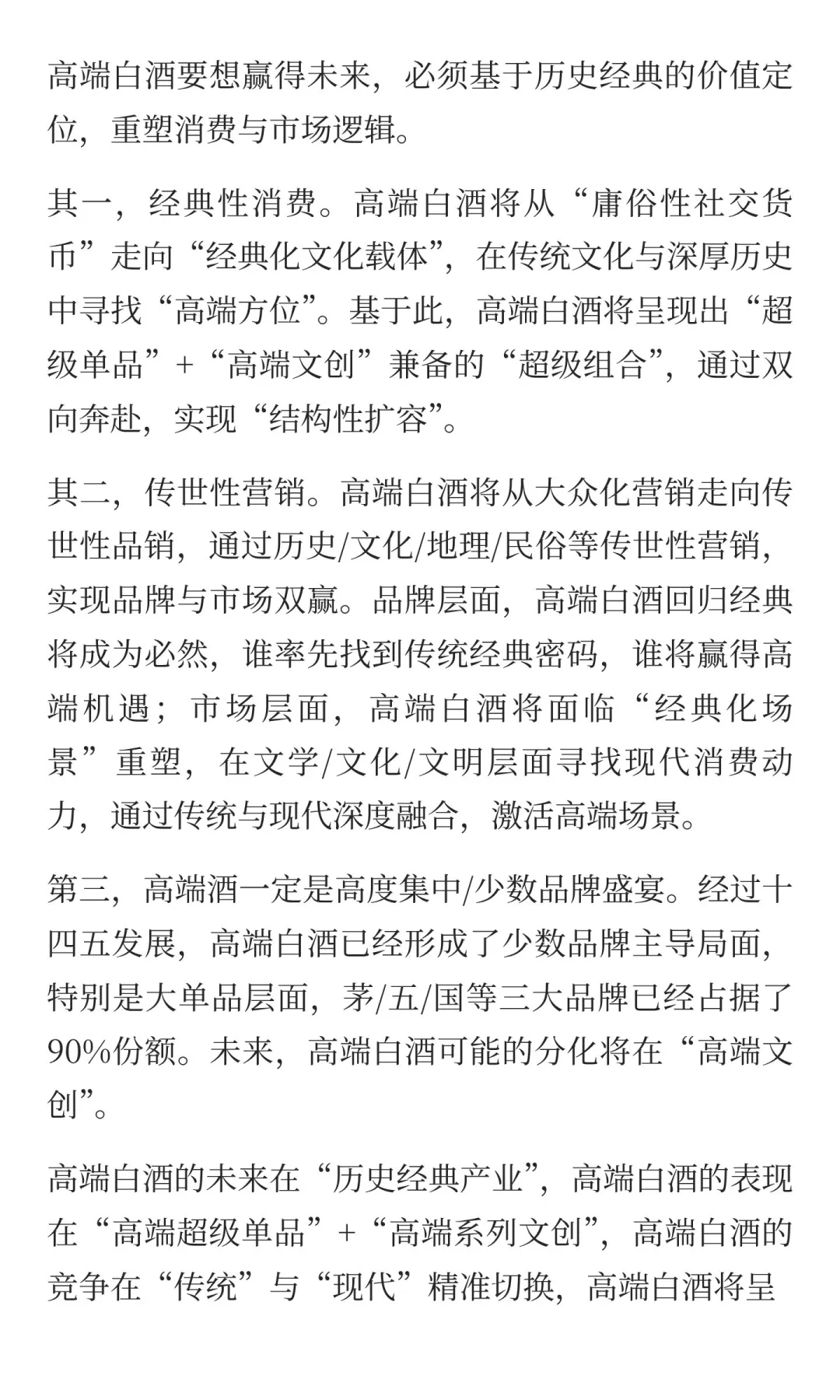 高端白酒要想赢得未来，必须基于历史经典的价值定位，重塑消费与市场逻辑。

其一，经典性消费。高端白酒将从“庸俗性社交货币”走向“经典化文化载体”，在传统文化与深厚历史中寻找“高端方位”。基于此，高端白酒将呈现出“超级单品”+“高端文创”兼备的“超级组合”，通过双向奔赴，实现“结构性扩容”。

其二，传世性营销。高端白酒将从大众化营销走向传世性品销，通过历史/文化/地理/民俗等传世性营销，实现品牌与市场双赢。品牌层面，高端白酒回归经典将成为必然，谁率先找到传统经典密码，谁将赢得高端机遇；市场层面，高端白酒将面临“经典化场景”重塑，在文学/文化/文明层面寻找现代消费动力，通过传统与现代深度融合，激活高端场景。

第三，高端酒一定是高度集中/少数品牌盛宴。经过十四五发展，高端白酒已经形成了少数品牌主导局面，特别是大单品层面，茅/五/国等三大品牌已经占据了90%份额。未来，高端白酒可能的分化将在“高端文创”。

高端白酒的未来在“历史经典产业”，高端白酒的表现在“高端超级单品”+“高端系列文创”，高端白酒的竞争在“传统”与“现代”精准切换，高端白酒将呈